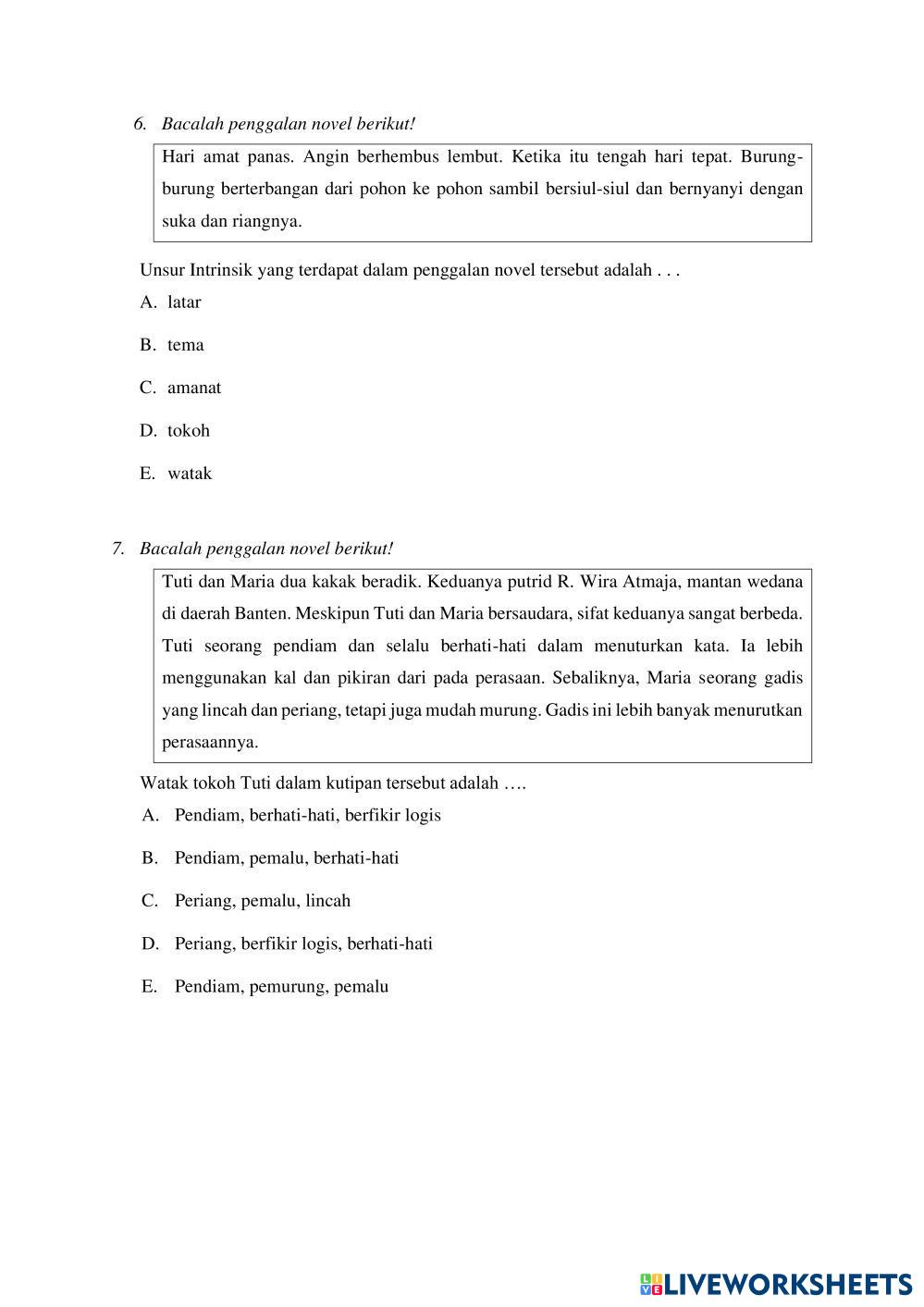 6. Bacalah penggalan novel berikut!

Hari amat panas. Angin berhembus lembut. Ketika itu tengah hari tepat. Burung-burung berterbangan dari pohon ke pohon sambil bersiul-siul dan bernyanyi dengan suka dan riangnya.

Unsur Intrinsik yang terdapat dalam penggalan novel tersebut adalah . . .

A. latar

B. tema

C. amanat

D. tokoh

E. watak

7. Bacalah penggalan novel berikut!

Tuti dan Maria dua kakak beradik. Keduanya putrid R. Wira Atmaja, mantan wedana di daerah Banten. Meskipun Tuti dan Maria bersaudara, sifat keduanya sangat berbeda. Tuti seorang pendiam dan selalu berhati-hati dalam menuturkan kata. Ia lebih menggunakan kal dan pikiran dari pada perasaan. Sebaliknya, Maria seorang gadis yang lincah dan periang, tetapi juga mudah murung. Gadis ini lebih banyak menurutkan perasaannya.

Watak tokoh Tuti dalam kutipan tersebut adalah ….

A. Pendiam, berhati-hati, berfikir logis

B. Pendiam, pemalu, berhati-hati

C. Periang, pemalu, lincah

D. Periang, berfikir logis, berhati-hati

E. Pendiam, pemurung, pemalu

LIVEWORKSHEETS